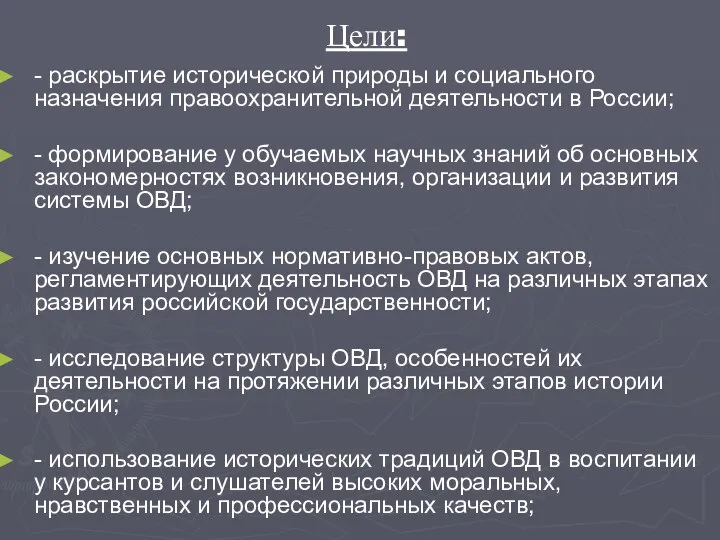 Цели:

- раскрытие исторической природы и социального назначения правоохранительной деятельности в России;

- формирование у обучаемых научных знаний об основных закономерностях возникновения, организации и развития системы ОВД;

- изучение основных нормативно-правовых актов, регламентирующих деятельность ОВД на различных этапах развития российской государственности;

- исследование структуры ОВД, особенностей их деятельности на протяжении различных этапов истории России;

- использование исторических традиций ОВД в воспитании у курсантов и слушателей высоких моральных, нравственных и профессиональных качеств;